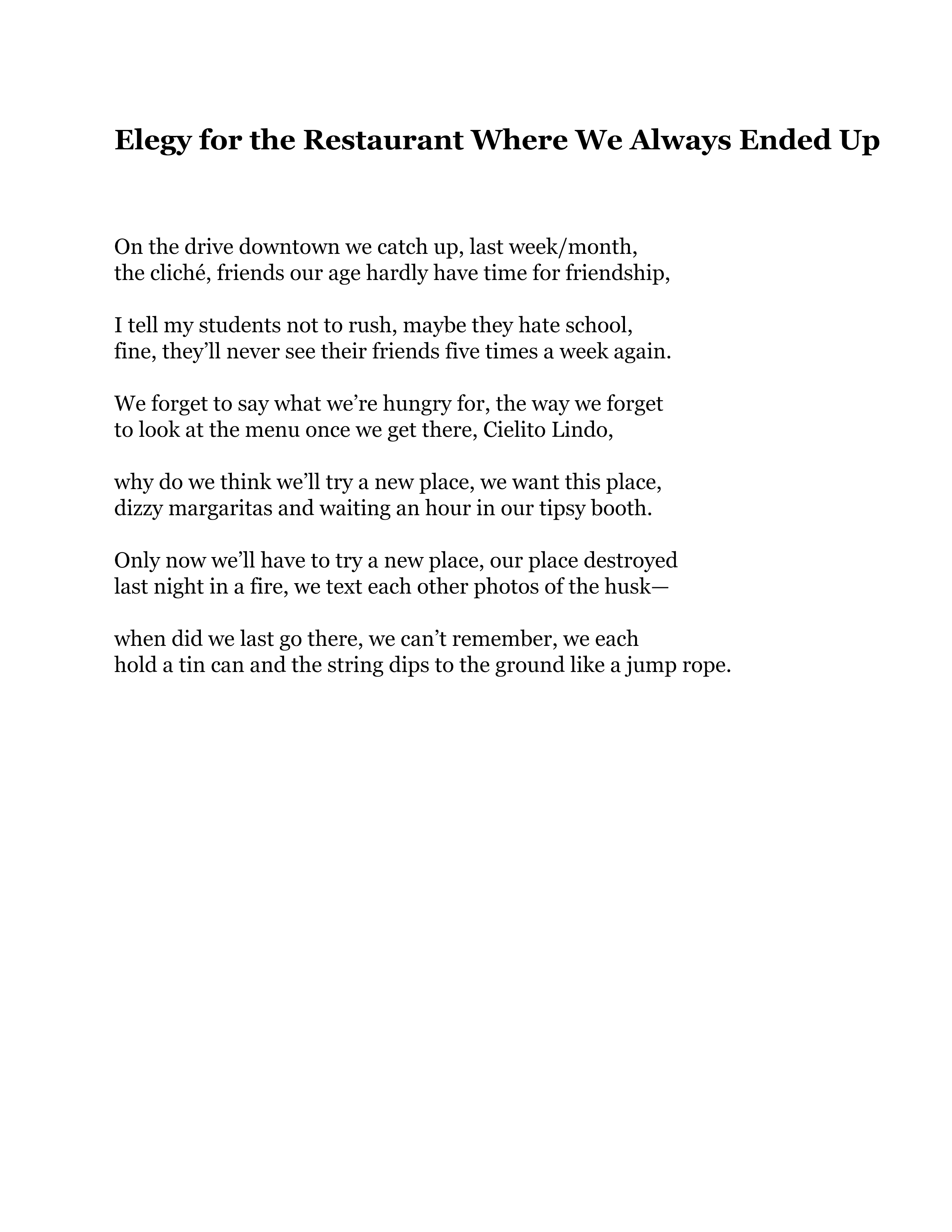 Elegy for the Restaurant Where We Always Ended Up

On the drive downtown we catch up, last week/month,
the cliché, friends our age hardly have time for friendship,

I tell my students not to rush, maybe they hate school,
fine, they'll never see their friends five times a week again.

We forget to say what we're hungry for, the way we forget
to look at the menu once we get there, Cielito Lindo,

why do we think we'll try a new place, we want this place,
dizzy margaritas and waiting an hour in our tipsy booth.

Only now we'll have to try a new place, our place destroyed
last night in a fire, we text each other photos of the husk—

when did we last go there, we can't remember, we each
hold a tin can and the string dips to the ground like a jump rope.